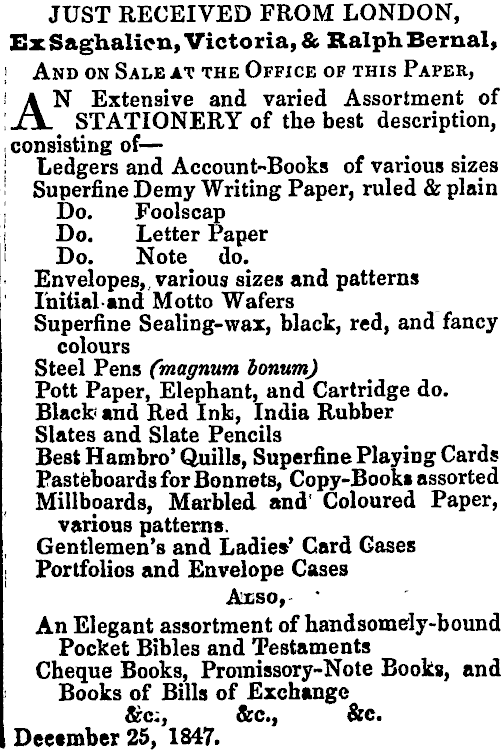 JUST RECEIVED FROM LONDON,
Ex Saghalien, Victoria, & Ralph Bernal,
AND ON SALE AT THE OFFICE OF THIS PAPER,

AN Extensive and varied Assortment of STATIONERY of the best description, consisting of—
Ledgers and Account-Books of various sizes
Superfine Demy Writing Paper, ruled & plain
Do. Foolscap
Do. Letter Paper
Do. Note do.
Envelopes, various sizes and patterns
Initial and Motto Wafers
Superfine Sealing-wax, black, red, and fancy colours
Steel Pens (magnum bonum)
Pott Paper, Elephant, and Cartridge do.
Black and Red Ink, India Rubber
Slates and Slate Pencils
Best Hambro' Quills, Superfine Playing Cards
Pasteboards for Bonnets, Copy-Books assorted
Millboards, Marbled and Coloured Paper, various patterns.
Gentlemen's and Ladies' Card Cases
Portfolios and Envelope Cases
ALSO,
An Elegant assortment of handsomely-bound Pocket Bibles and Testaments
Cheque Books, Promissory-Note Books, and Books of Bills of Exchange
&c., &c., &c.
December 25, 1847.